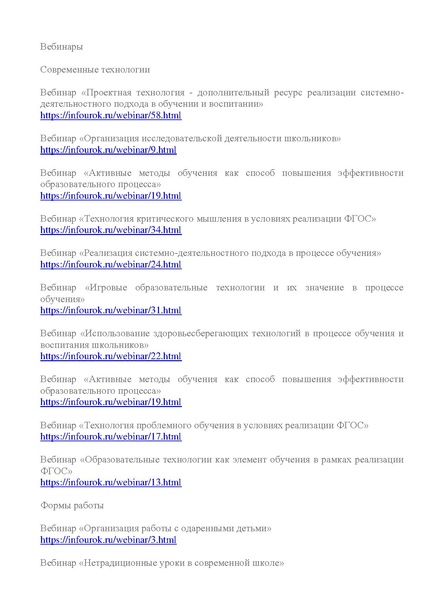 Вебинары

Современные технологии

Вебинар «Проектная технология - дополнительный ресурс реализации системно-деятельностного подхода в обучении и воспитании»
https://infourok.ru/webinar/58.html

Вебинар «Организация исследовательской деятельности школьников»
https://infourok.ru/webinar/9.html

Вебинар «Активные методы обучения как способ повышения эффективности образовательного процесса»
https://infourok.ru/webinar/19.html

Вебинар «Технология критического мышления в условиях реализации ФГОС»
https://infourok.ru/webinar/34.html

Вебинар «Реализация системно-деятельностного подхода в процессе обучения»
https://infourok.ru/webinar/24.html

Вебинар «Игровые образовательные технологии и их значение в процессе обучения»
https://infourok.ru/webinar/31.html

Вебинар «Использование здоровьесберегающих технологий в процессе обучения и воспитания школьников»
https://infourok.ru/webinar/22.html

Вебинар «Активные методы обучения как способ повышения эффективности образовательного процесса»
https://infourok.ru/webinar/19.html

Вебинар «Технология проблемного обучения в условиях реализации ФГОС»
https://infourok.ru/webinar/17.html

Вебинар «Образовательные технологии как элемент обучения в рамках реализации ФГОС»
https://infourok.ru/webinar/13.html

Формы работы

Вебинар «Организация работы с одаренными детьми»
https://infourok.ru/webinar/3.html

Вебинар «Нетрадиционные уроки в современной школе»